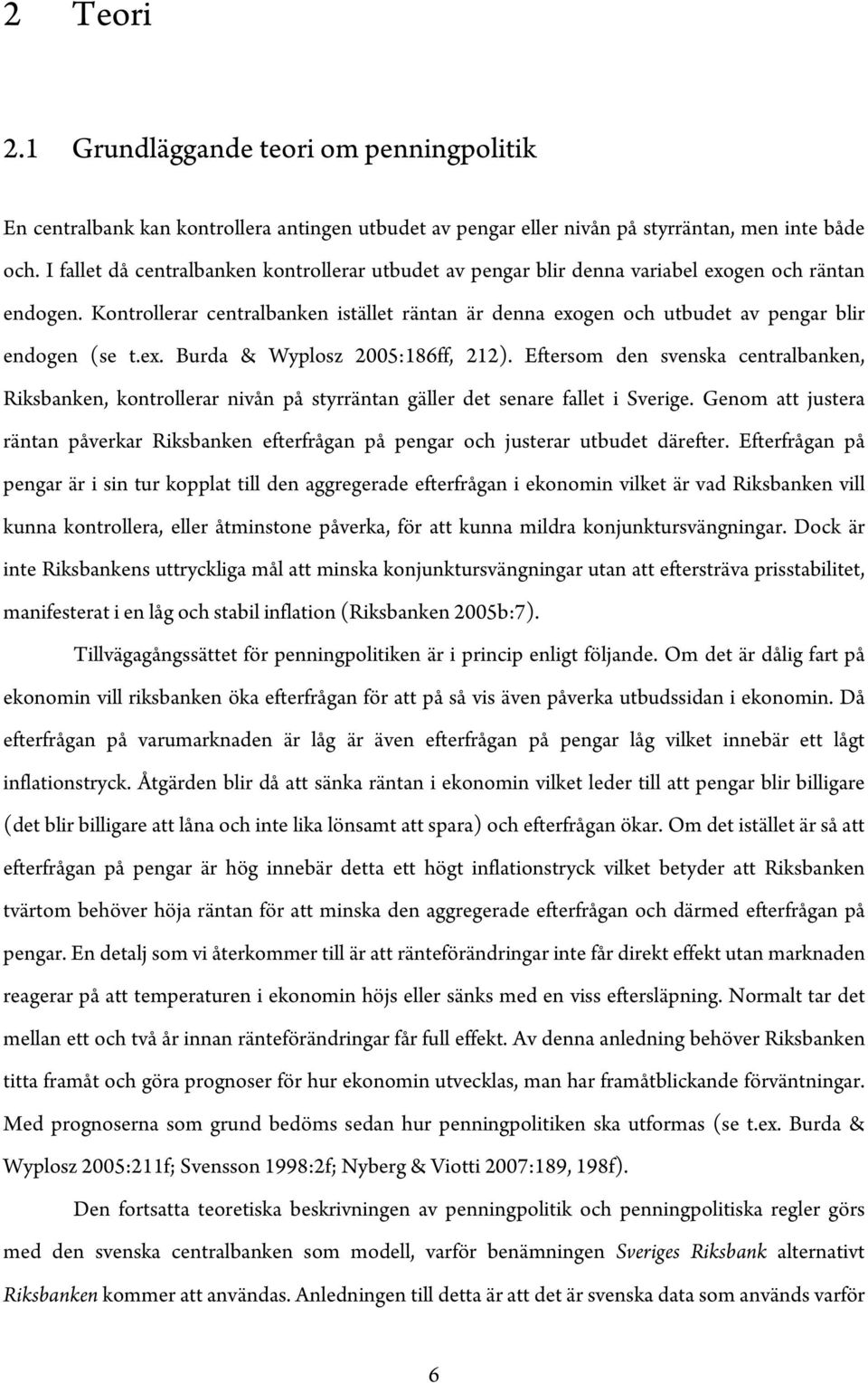 2 Teori

2.1 Grundläggande teori om penningpolitik

En centralbank kan kontrollera antingen utbudet av pengar eller nivån på styrräntan, men inte både och. I fallet då centralbanken kontrollerar utbudet av pengar blir denna variabel exogen och räntan endogen. Kontrollerar centralbanken istället räntan är denna exogen och utbudet av pengar blir endogen (se t.ex. Burda & Wyplosz 2005:186ff, 212). Eftersom den svenska centralbanken, Riksbanken, kontrollerar nivån på styrräntan gäller det senare fallet i Sverige. Genom att justera räntan påverkar Riksbanken efterfrågan på pengar och justerar utbudet därefter. Efterfrågan på pengar är i sin tur kopplat till den aggregerade efterfrågan i ekonomin vilket är vad Riksbanken vill kunna kontrollera, eller åtminstone påverka, för att kunna mildra konjunktursvängningar. Dock är inte Riksbankens uttryckliga mål att minska konjunktursvängningar utan att eftersträva prisstabilitet, manifesterat i en låg och stabil inflation (Riksbanken 2005b:7).

Tillvägagångssättet för penningpolitiken är i princip enligt följande. Om det är dålig fart på ekonomin vill riksbanken öka efterfrågan för att på så vis även påverka utbudssidan i ekonomin. Då efterfrågan på varumarknaden är låg är även efterfrågan på pengar låg vilket innebär ett lågt inflationstryck. Åtgärden blir då att sänka räntan i ekonomin vilket leder till att pengar blir billigare (det blir billigare att låna och inte lika lönsamt att spara) och efterfrågan ökar. Om det istället är så att efterfrågan på pengar är hög innebär detta ett högt inflationstryck vilket betyder att Riksbanken tvärtom behöver höja räntan för att minska den aggregerade efterfrågan och därmed efterfrågan på pengar. En detalj som vi återkommer till är att ränteförändringar inte får direkt effekt utan marknaden reagerar på att temperaturen i ekonomin höjs eller sänks med en viss eftersläpning. Normalt tar det mellan ett och två år innan ränteförändringar får full effekt. Av denna anledning behöver Riksbanken titta framåt och göra prognoser för hur ekonomin utvecklas, man har framåtblickande förväntningar. Med prognoserna som grund bedöms sedan hur penningpolitiken ska utformas (se t.ex. Burda & Wyplosz 2005:211f; Svensson 1998:2f; Nyberg & Viotti 2007:189, 198f).

Den fortsatta teoretiska beskrivningen av penningpolitik och penningpolitiska regler görs med den svenska centralbanken som modell, varför benämningen Sveriges Riksbank alternativt Riksbanken kommer att användas. Anledningen till detta är att det är svenska data som används varför

6